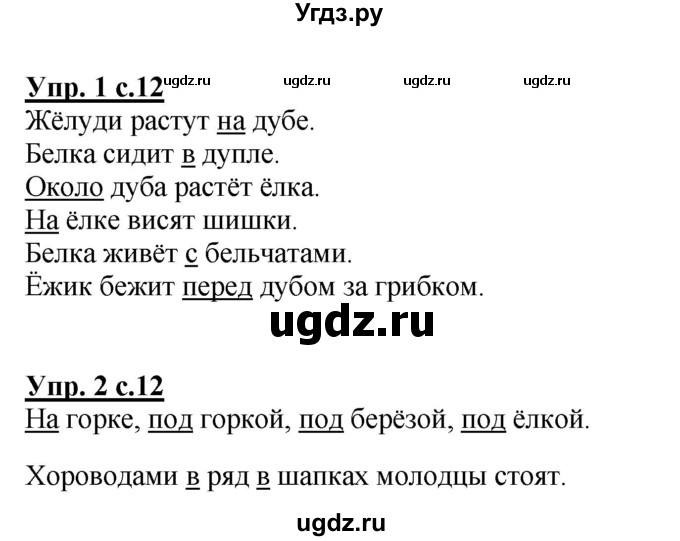 Угдз.ру

Упр. 1 с.12 ugdz.ru ugdz.ru ugdz.ru ugdz.ru
Жёлуди растут на дубе.
Белка сидит в дупле.
Около дуба растёт ёлка.
На ёлке висят шишки.
Белка живёт с бельчатами.
Ёжик бежит перед дубом за грибком.

ugdz.ru

Упр. 2 с.12
На горке, под горкой, под берёзой, под ёлкой.

Хороводами в ряд в шапках молодцы стоят.

ugdz.ru